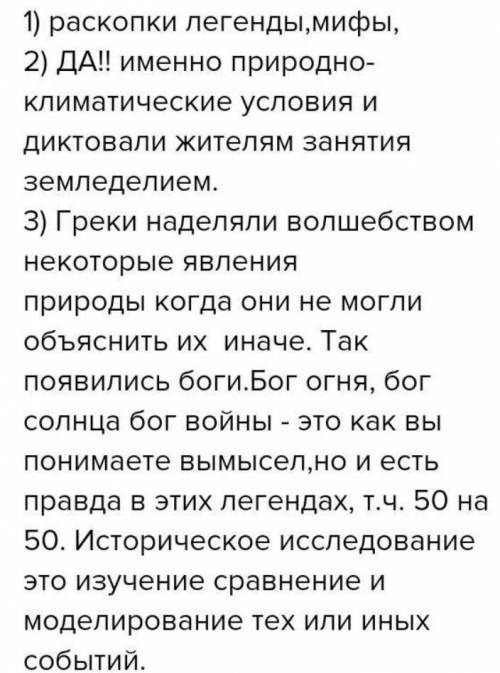 1) раскопки легенды,мифы,
2) ДА!! именно природно-климатические условия и диктовали жителям занятия земледелием.
3) Греки наделяли волшебством некоторые явления природы когда они не могли объяснить их иначе. Так появились боги.Бог огня, бог солнца бог войны - это как вы понимаете вымысел,но и есть правда в этих легендах, т.ч. 50 на 50. Историческое исследование это изучение сравнение и моделирование тех или иных событий.